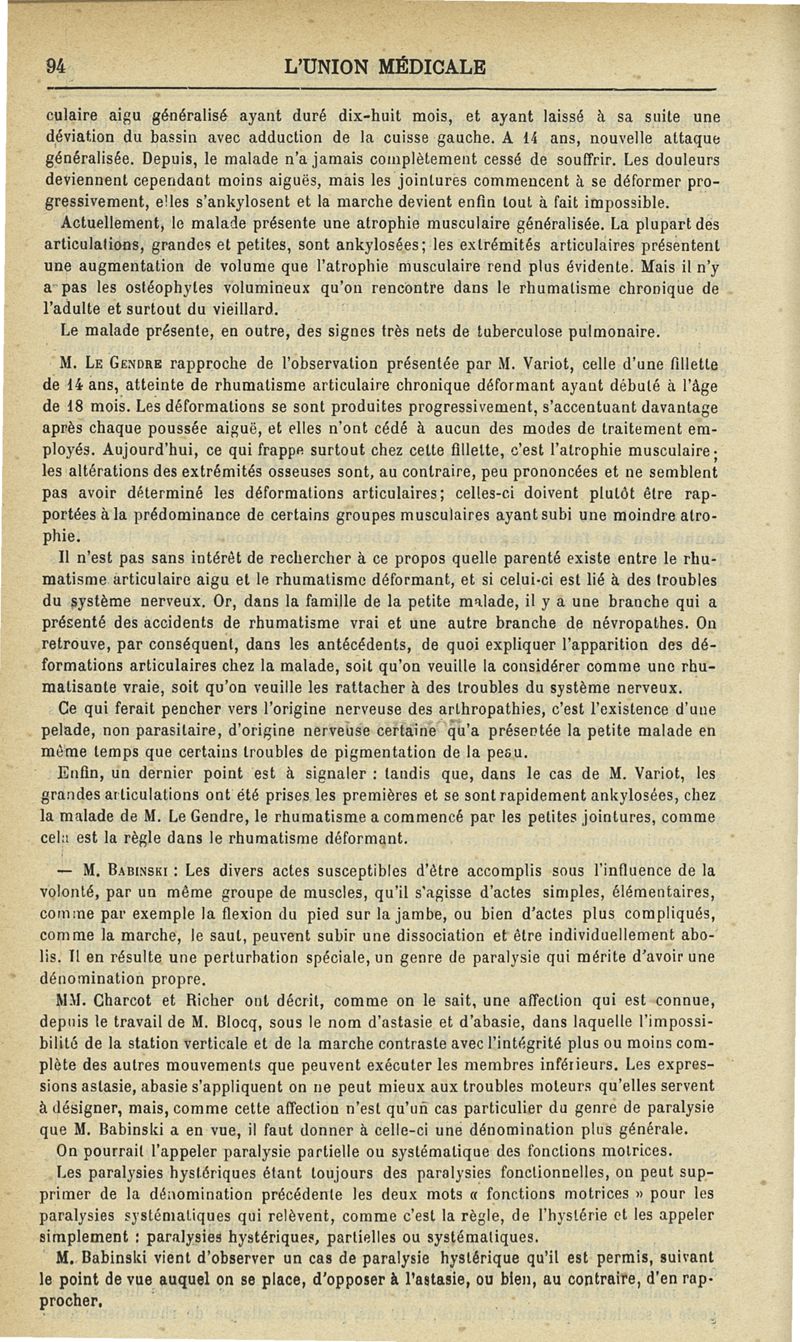 94 L'UNION MÉDICALE

culaire aigu généralisé ayant duré dix-huit mois, et ayant laissé à sa suite une déviation du bassin avec adduction de la cuisse gauche. A 14 ans, nouvelle attaque généralisée. Depuis, le malade n'a jamais complètement cessé de souffrir. Les douleurs deviennent cependant moins aiguës, mais les jointures commencent à se déformer progressivement, elles s'ankylosent et la marche devient enfin tout à fait impossible.

Actuellement, le malade présente une atrophie musculaire généralisée. La plupart des articulations, grandes et petites, sont ankylosées; les extrémités articulaires présentent une augmentation de volume que l'atrophie musculaire rend plus évidente. Mais il n'y a pas les ostéophytes volumineux qu'on rencontre dans le rhumatisme chronique de l'adulte et surtout du vieillard.

Le malade présente, en outre, des signes très nets de tuberculose pulmonaire.

M. Le Gendre rapproche de l'observation présentée par M. Variot, celle d'une fillette de 14 ans, atteinte de rhumatisme articulaire chronique déformant ayant débuté à l'âge de 18 mois. Les déformations se sont produites progressivement, s'accentuant davantage après chaque poussée aiguë, et elles n'ont cédé à aucun des modes de traitement employés. Aujourd'hui, ce qui frappe surtout chez cette fillette, c'est l'atrophie musculaire; les altérations des extrémités osseuses sont, au contraire, peu prononcées et ne semblent pas avoir déterminé les déformations articulaires; celles-ci doivent plutôt être rapportées à la prédominance de certains groupes musculaires ayant subi une moindre atrophie.

Il n'est pas sans intérêt de rechercher à ce propos quelle parenté existe entre le rhumatisme articulaire aigu et le rhumatisme déformant, et si celui-ci est lié à des troubles du système nerveux. Or, dans la famille de la petite malade, il y a une branche qui a présenté des accidents de rhumatisme vrai et une autre branche de névropathes. On retrouve, par conséquent, dans les antécédents, de quoi expliquer l'apparition des déformations articulaires chez la malade, soit qu'on veuille la considérer comme une rhumatisante vraie, soit qu'on veuille les rattacher à des troubles du système nerveux.

Ce qui ferait pencher vers l'origine nerveuse des arthropathies, c'est l'existence d'une pelade, non parasitaire, d'origine nerveuse certaine qu'a présentée la petite malade en même temps que certains troubles de pigmentation de la peau.

Enfin, un dernier point est à signaler : tandis que, dans le cas de M. Variot, les grandes articulations ont été prises les premières et se sont rapidement ankylosées, chez la malade de M. Le Gendre, le rhumatisme a commencé par les petites jointures, comme cela est la règle dans le rhumatisme déformant.

— M. Babinski : Les divers actes susceptibles d'être accomplis sous l'influence de la volonté, par un même groupe de muscles, qu'il s'agisse d'actes simples, élémentaires, comme par exemple la flexion du pied sur la jambe, ou bien d'actes plus compliqués, comme la marche, le saut, peuvent subir une dissociation et être individuellement abolis. Il en résulte une perturbation spéciale, un genre de paralysie qui mérite d'avoir une dénomination propre.

MM. Charcot et Richer ont décrit, comme on le sait, une affection qui est connue, depuis le travail de M. Blocq, sous le nom d'astasie et d'abasie, dans laquelle l'impossibilité de la station verticale et de la marche contraste avec l'intégrité plus ou moins complète des autres mouvements que peuvent exécuter les membres inférieurs. Les expressions astasie, abasie s'appliquent on ne peut mieux aux troubles moteurs qu'elles servent à désigner, mais, comme cette affection n'est qu'un cas particulier du genre de paralysie que M. Babinski a en vue, il faut donner à celle-ci une dénomination plus générale.

On pourrait l'appeler paralysie partielle ou systématique des fonctions motrices.

Les paralysies hystériques étant toujours des paralysies fonctionnelles, on peut supprimer de la dénomination précédente les deux mots « fonctions motrices » pour les paralysies systématiques qui relèvent, comme c'est la règle, de l'hystérie et les appeler simplement : paralysies hystériques, partielles ou systématiques.

M. Babinski vient d'observer un cas de paralysie hystérique qu'il est permis, suivant le point de vue auquel on se place, d'opposer à l'astasie, ou bien, au contraire, d'en rapprocher.